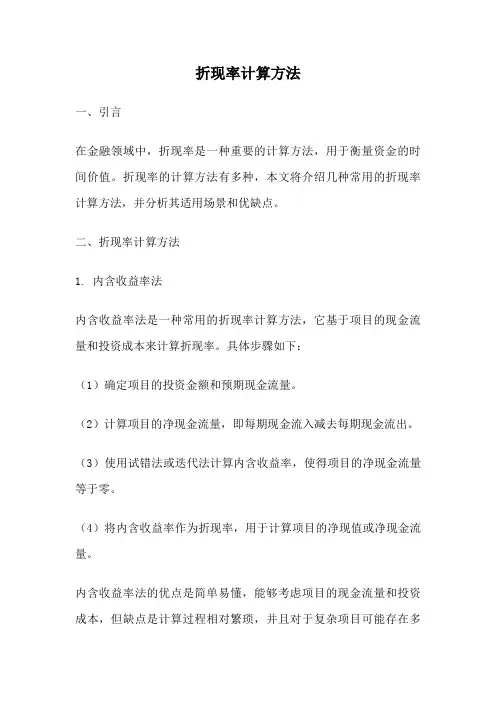 折现率计算方法

一、引言

在金融领域中，折现率是一种重要的计算方法，用于衡量资金的时间价值。折现率的计算方法有多种，本文将介绍几种常用的折现率计算方法，并分析其适用场景和优缺点。

二、折现率计算方法

1. 内含收益率法

内含收益率法是一种常用的折现率计算方法，它基于项目的现金流量和投资成本来计算折现率。具体步骤如下：

（1）确定项目的投资金额和预期现金流量。

（2）计算项目的净现金流量，即每期现金流入减去每期现金流出。

（3）使用试错法或迭代法计算内含收益率，使得项目的净现金流量等于零。

（4）将内含收益率作为折现率，用于计算项目的净现值或净现金流量。

内含收益率法的优点是简单易懂，能够考虑项目的现金流量和投资成本，但缺点是计算过程相对繁琐，并且对于复杂项目可能存在多